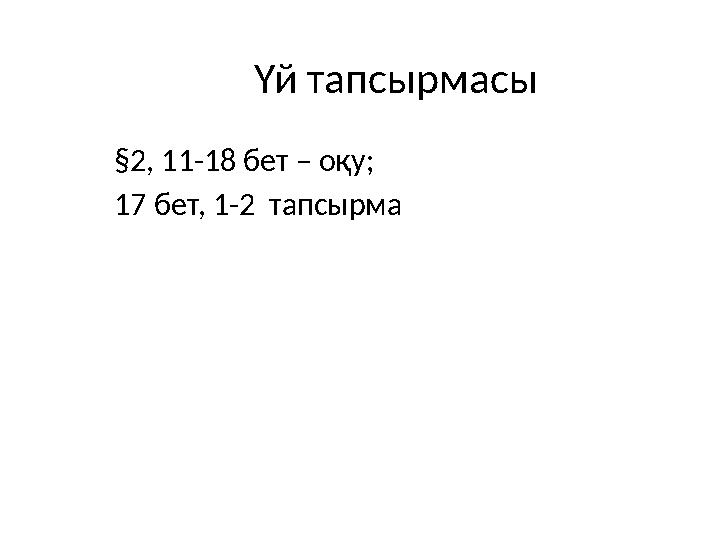 Үй тапсырмасы

§2, 11-18 бет – оқу;
17 бет, 1-2 тапсырма